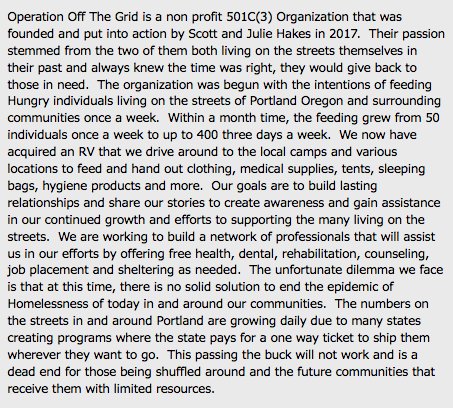 Operation Off The Grid is a non profit 501C(3) Organization that was founded and put into action by Scott and Julie Hakes in 2017. Their passion stemmed from the two of them both living on the streets themselves in their past and always knew the time was right, they would give back to those in need. The organization was begun with the intentions of feeding Hungry individuals living on the streets of Portland Oregon and surrounding communities once a week. Within a month time, the feeding grew from 50 individuals once a week to up to 400 three days a week. We now have acquired an RV that we drive around to the local camps and various locations to feed and hand out clothing, medical supplies, tents, sleeping bags, hygiene products and more. Our goals are to build lasting relationships and share our stories to create awareness and gain assistance in our continued growth and efforts to supporting the many living on the streets. We are working to build a network of professionals that will assist us in our efforts by offering free health, dental, rehabilitation, counseling, job placement and sheltering as needed. The unfortunate dilemma we face is that at this time, there is no solid solution to end the epidemic of Homelessness of today in and around our communities. The numbers on the streets in and around Portland are growing daily due to many states creating programs where the state pays for a one way ticket to ship them wherever they want to go. This passing the buck will not work and is a dead end for those being shuffled around and the future communities that receive them with limited resources.